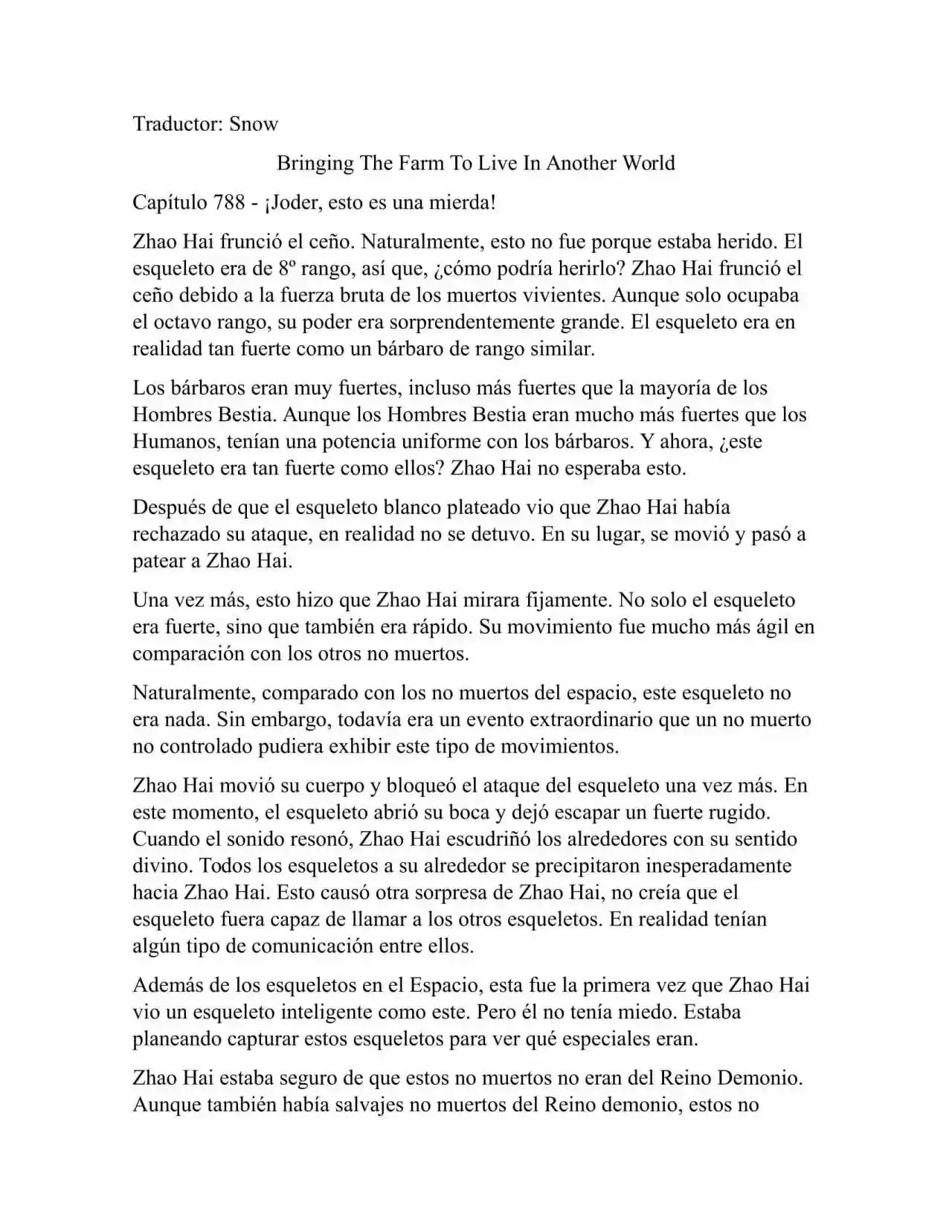 Traductor: Snow

Bringing The Farm To Live In Another World

Capítulo 788 - ¡Joder, esto es una mierda!

Zhao Hai frunció el ceño. Naturalmente, esto no fue porque estaba herido. El esqueleto era de 8º rango, así que, ¿cómo podría herirlo? Zhao Hai frunció el ceño debido a la fuerza bruta de los muertos vivientes. Aunque solo ocupaba el octavo rango, su poder era sorprendentemente grande. El esqueleto era en realidad tan fuerte como un bárbaro de rango similar.

Los bárbaros eran muy fuertes, incluso más fuertes que la mayoría de los Hombres Bestia. Aunque los Hombres Bestia eran mucho más fuertes que los Humanos, tenían una potencia uniforme con los bárbaros. Y ahora, ¿este esqueleto era tan fuerte como ellos? Zhao Hai no esperaba esto.

Después de que el esqueleto blanco plateado vio que Zhao Hai había rechazado su ataque, en realidad no se detuvo. En su lugar, se movió y pasó a patear a Zhao Hai.

Una vez más, esto hizo que Zhao Hai mirara fijamente. No solo el esqueleto era fuerte, sino que también era rápido. Su movimiento fue mucho más ágil en comparación con los otros no muertos.

Naturalmente, comparado con los no muertos del espacio, este esqueleto no era nada. Sin embargo, todavía era un evento extraordinario que un no muerto no controlado pudiera exhibir este tipo de movimientos.

Zhao Hai movió su cuerpo y bloqueó el ataque del esqueleto una vez más. En este momento, el esqueleto abrió su boca y dejó escapar un fuerte rugido. Cuando el sonido resonó, Zhao Hai escudriñó los alrededores con su sentido divino. Todos los esqueletos a su alrededor se precipitaron inesperadamente hacia Zhao Hai. Esto causó otra sorpresa de Zhao Hai, no creía que el esqueleto fuera capaz de llamar a los otros esqueletos. En realidad tenían algún tipo de comunicación entre ellos.

Además de los esqueletos en el Espacio, esta fue la primera vez que Zhao Hai vio un esqueleto inteligente como este. Pero él no tenía miedo. Estaba planeando capturar estos esqueletos para ver qué especiales eran.

Zhao Hai estaba seguro de que estos no muertos no eran del Reino Demonio. Aunque también había salvajes no muertos del Reino demonio, estos no